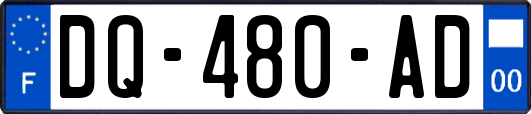 F
DQ-480-AD
00